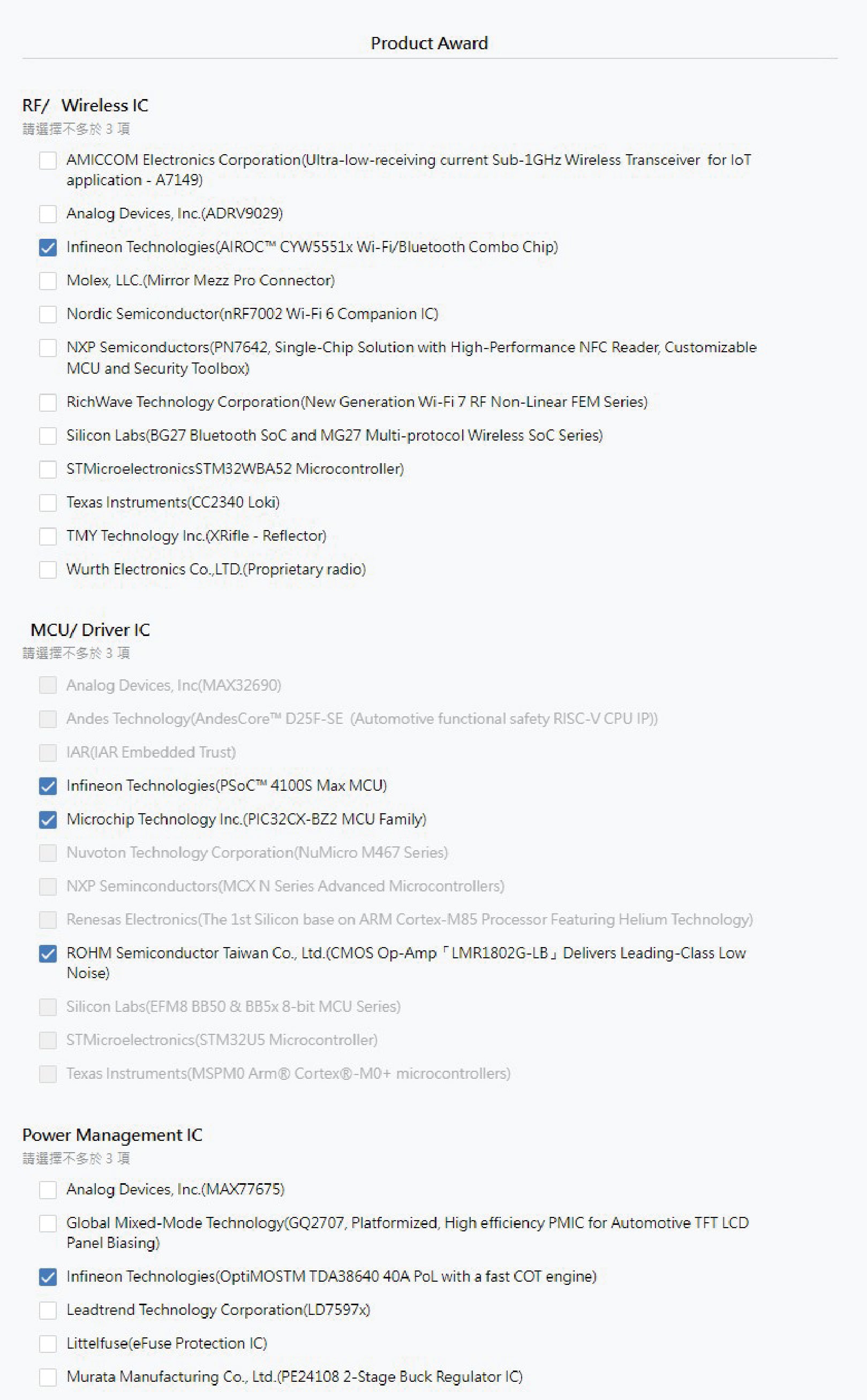 Product Award

RF/ Wireless IC
請選擇不多於 3 項

AMICCOM Electronics Corporation(Ultra-low-receiving current Sub-1GHz Wireless Transceiver for IoT application - A7149)

Analog Devices, Inc.(ADRV9029)

Infineon Technologies(AIROC™ CYW5551x Wi-Fi/Bluetooth Combo Chip)

Molex, LLC.(Mirror Mezz Pro Connector)

Nordic Semiconductor(nRF7002 Wi-Fi 6 Companion IC)

NXP Semiconductors(PN7642, Single-Chip Solution with High-Performance NFC Reader, Customizable MCU and Security Toolbox)

RichWave Technology Corporation(New Generation Wi-Fi 7 RF Non-Linear FEM Series)

Silicon Labs(BG27 Bluetooth SoC and MG27 Multi-protocol Wireless SoC Series)

STMicroelectronicsSTM32WBA52 Microcontroller)

Texas Instruments(CC2340 Loki)

TMY Technology Inc.(XRifle - Reflector)

Wurth Electronics Co.,LTD.(Proprietary radio)

MCU/ Driver IC
請選擇不多於 3 項

Analog Devices, Inc(MAX32690)

Andes Technology(AndesCore™ D25F-SE (Automotive functional safety RISC-V CPU IP))

IAR(IAR Embedded Trust)

Infineon Technologies(PSoC™ 4100S Max MCU)

Microchip Technology Inc.(PIC32CX-BZ2 MCU Family)

Nuvoton Technology Corporation(NuMicro M467 Series)

NXP Seminconductors(MCX N Series Advanced Microcontrollers)

Renesas Electronics(The 1st Silicon base on ARM Cortex-M85 Processor Featuring Helium Technology)

ROHM Semiconductor Taiwan Co., Ltd.(CMOS Op-Amp「LMR1802G-LB」Delivers Leading-Class Low Noise)

Silicon Labs(EFM8 BB50 & BB5x 8-bit MCU Series)

STMicroelectronics(STM32U5 Microcontroller)

Texas Instruments(MSPM0 Arm® Cortex®-M0+ microcontrollers)

Power Management IC
請選擇不多於 3 項

Analog Devices, Inc.(MAX77675)

Global Mixed-Mode Technology(GQ2707, Platformized, High efficiency PMIC for Automotive TFT LCD Panel Biasing)

Infineon Technologies(OptiMOSTM TDA38640 40A PoL with a fast COT engine)

Leadtrend Technology Corporation(LD7597x)

Littelfuse(eFuse Protection IC)

Murata Manufacturing Co., Ltd.(PE24108 2-Stage Buck Regulator IC)